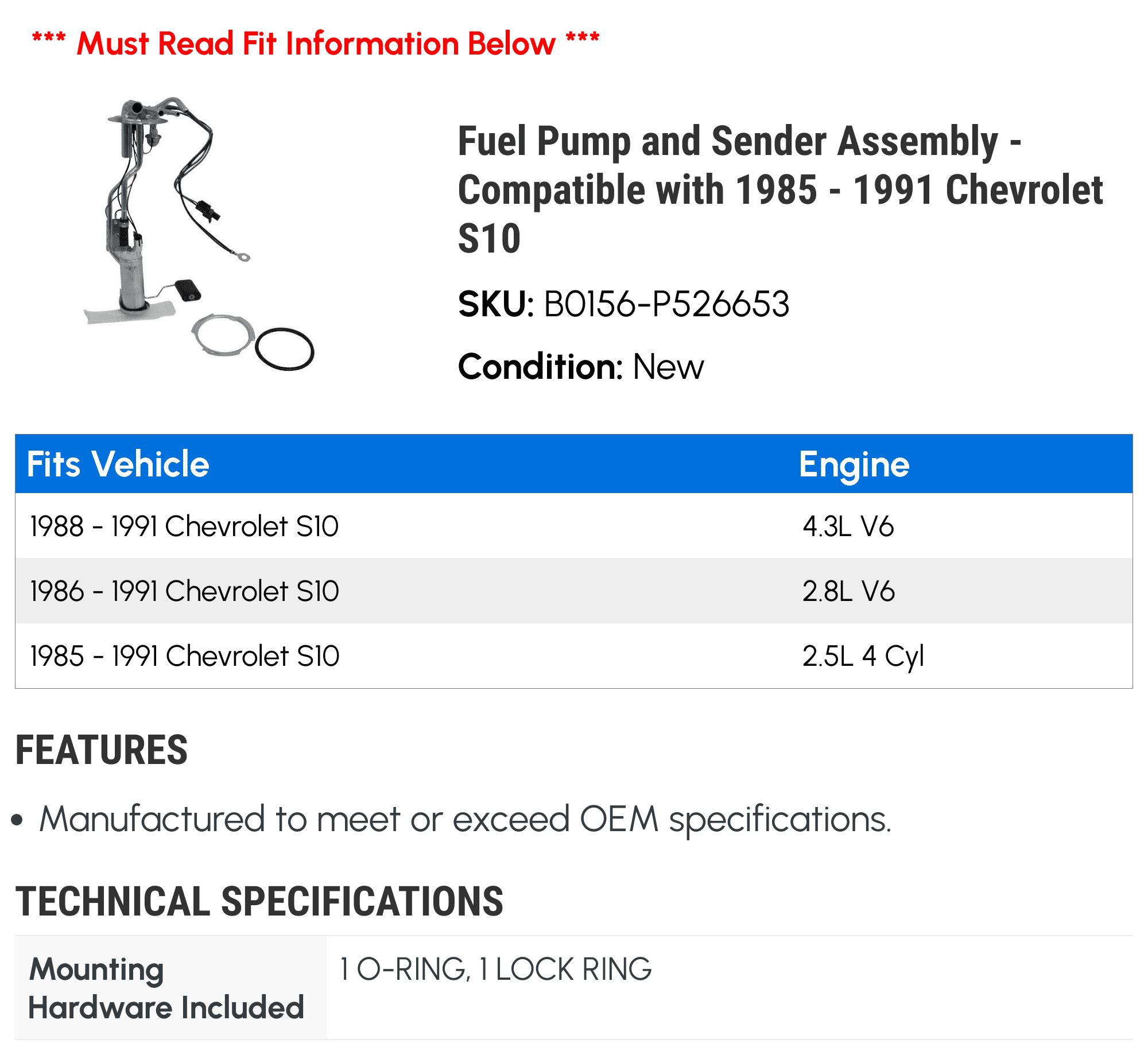 *** Must Read Fit Information Below ***

Fuel Pump and Sender Assembly - Compatible with 1985 - 1991 Chevrolet S10

SKU: B0156-P526653

Condition: New

| Fits Vehicle | Engine |
|---|---|
| 1988 - 1991 Chevrolet S10 | 4.3L V6 |
| 1986 - 1991 Chevrolet S10 | 2.8L V6 |
| 1985 - 1991 Chevrolet S10 | 2.5L 4 Cyl |

FEATURES

• Manufactured to meet or exceed OEM specifications.

TECHNICAL SPECIFICATIONS

| Mounting Hardware Included | 1 O-RING, 1 LOCK RING |
|---|---|